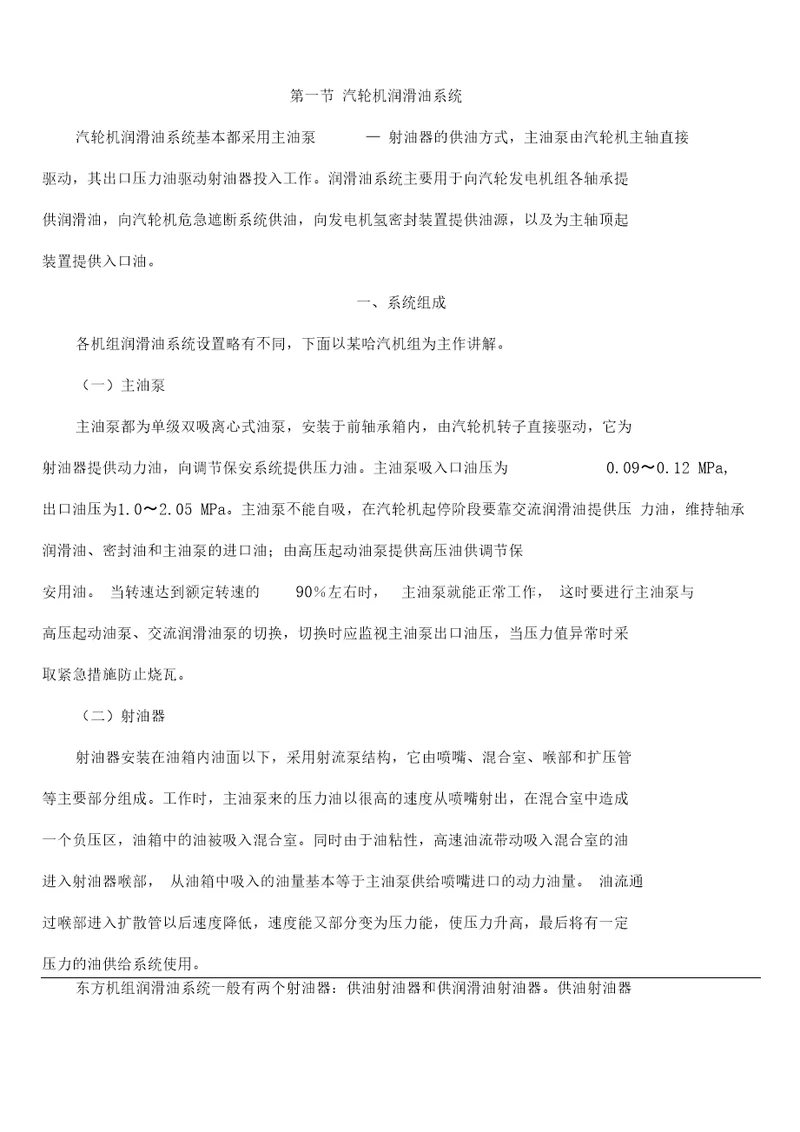 第一节 汽轮机润滑油系统

汽轮机润滑油系统基本都采用主油泵 — 射油器的供油方式，主油泵由汽轮机主轴直接驱动，其出口压力油驱动射油器投入工作。润滑油系统主要用于向汽轮发电机组各轴承提供润滑油，向汽轮机危急遮断系统供油，向发电机氢密封装置提供油源，以及为主轴顶起装置提供入口油。

一、系统组成

各机组润滑油系统设置略有不同，下面以某哈汽机组为主作讲解。

（一）主油泵

主油泵都为单级双吸离心式油泵，安装于前轴承箱内，由汽轮机转子直接驱动，它为射油器提供动力油，向调节保安系统提供压力油。主油泵吸入口油压为 0.09～0.12 MPa，出口油压为1.0～2.05 MPa。主油泵不能自吸，在汽轮机起停阶段要靠交流润滑油提供压 力油，维持轴承润滑油、密封油和主油泵的进口油；由高压起动油泵提供高压油供调节保安用油。 当转速达到额定转速的 90%左右时， 主油泵就能正常工作， 这时要进行主油泵与高压起动油泵、交流润滑油泵的切换，切换时应监视主油泵出口油压，当压力值异常时采取紧急措施防止烧瓦。

（二）射油器

射油器安装在油箱内油面以下，采用射流泵结构，它由喷嘴、混合室、喉部和扩压管等主要部分组成。工作时，主油泵来的压力油以很高的速度从喷嘴射出，在混合室中造成一个负压区，油箱中的油被吸入混合室。同时由于油粘性，高速油流带动吸入混合室的油进入射油器喉部， 从油箱中吸入的油量基本等于主油泵供给喷嘴进口的动力油量。 油流通过喉部进入扩散管以后速度降低，速度能又部分变为压力能，使压力升高，最后将有一定压力的油供给系统使用。

东方机组润滑油系统一般有两个射油器：供油射油器和供润滑油射油器。供油射油器